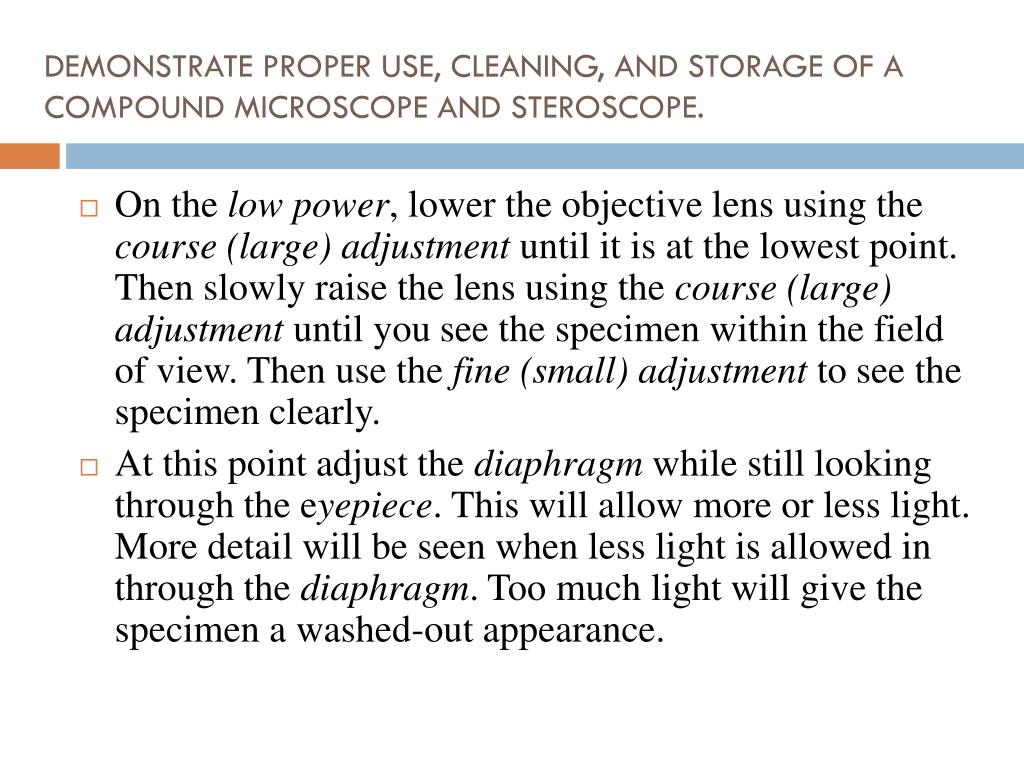 DEMONSTRATE PROPER USE, CLEANING, AND STORAGE OF A COMPOUND MICROSCOPE AND STEROSCOPE.

On the low power, lower the objective lens using the course (large) adjustment until it is at the lowest point. Then slowly raise the lens using the course (large) adjustment until you see the specimen within the field of view. Then use the fine (small) adjustment to see the specimen clearly.

At this point adjust the diaphragm while still looking through the eyepiece. This will allow more or less light. More detail will be seen when less light is allowed in through the diaphragm. Too much light will give the specimen a washed-out appearance.